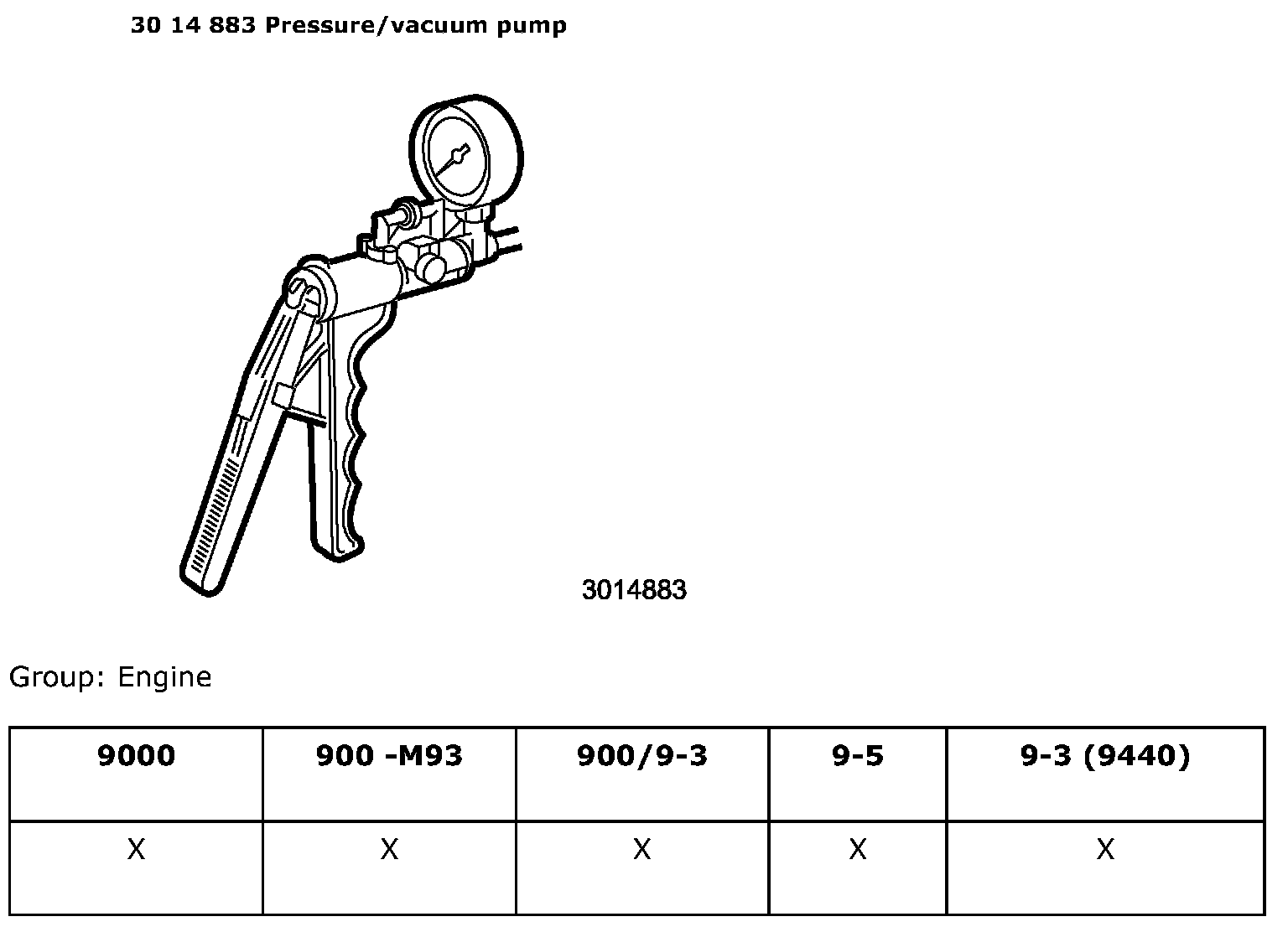 30 14 883 Pressure/vacuum pump

3014883

Group: Engine

| 9000 | 900 -M93 | 900/9-3 | 9-5 | 9-3 (9440) |
|---|---|---|---|---|
| X | X | X | X | X |